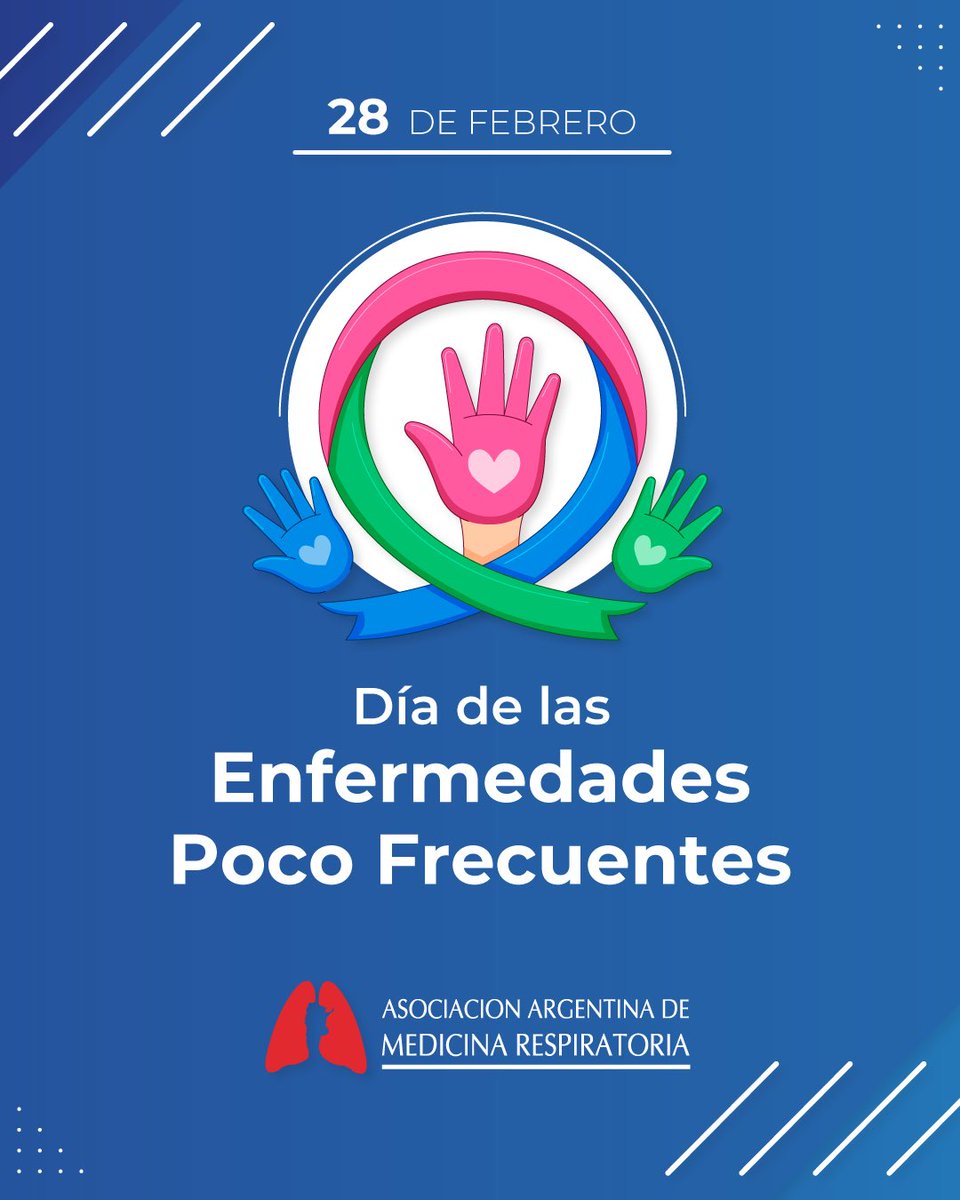 28 DE FEBRERO

Día de las
Enfermedades
Poco Frecuentes

ASOCIACION ARGENTINA DE
MEDICINA RESPIRATORIA